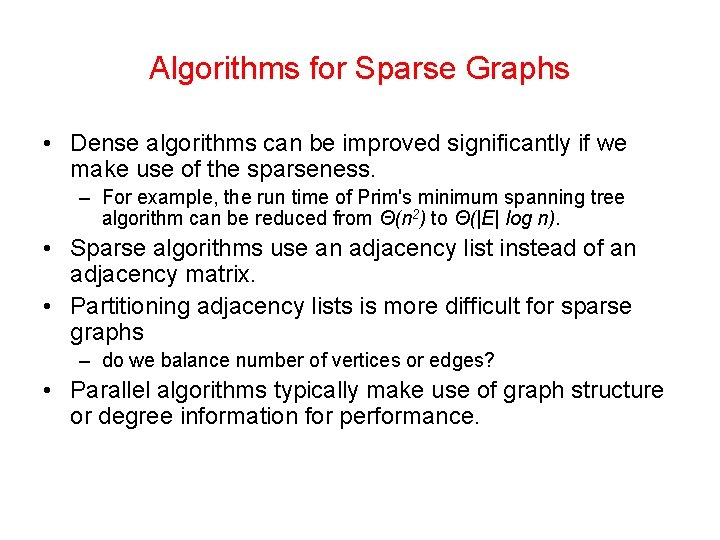 Algorithms for Sparse Graphs

• Dense algorithms can be improved significantly if we make use of the sparseness.

– For example, the run time of Prim's minimum spanning tree algorithm can be reduced from $\Theta(n^2)$ to $\Theta(|E| \log n)$.

• Sparse algorithms use an adjacency list instead of an adjacency matrix.

• Partitioning adjacency lists is more difficult for sparse graphs

– do we balance number of vertices or edges?

• Parallel algorithms typically make use of graph structure or degree information for performance.